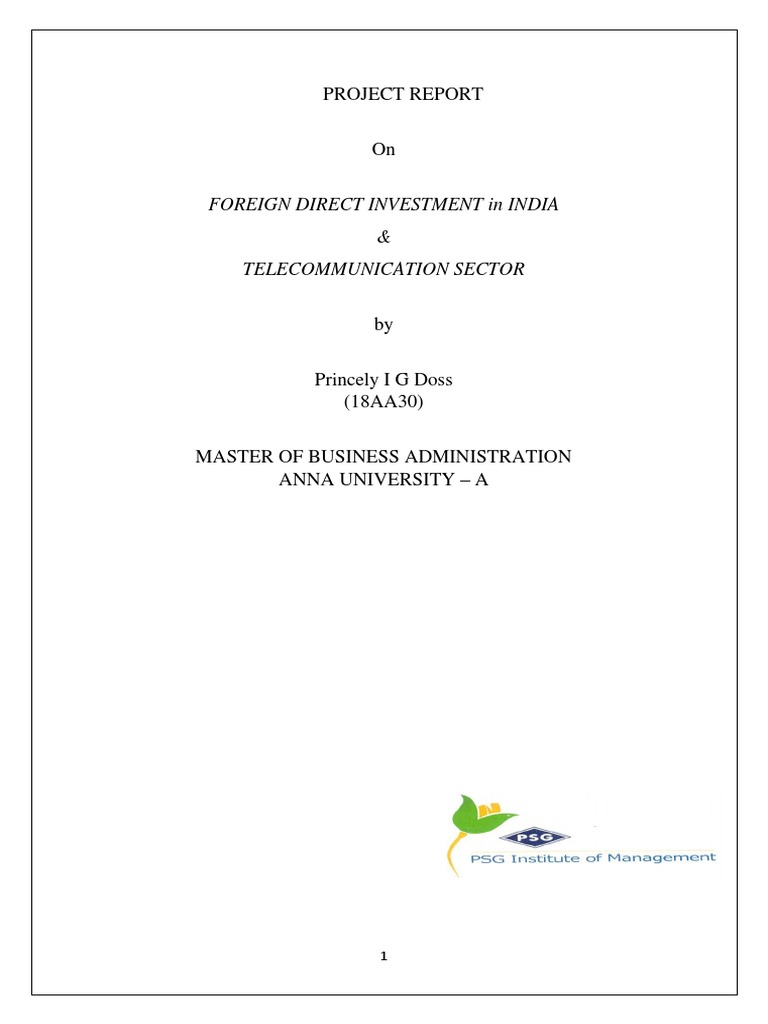 PROJECT REPORT

On

FOREIGN DIRECT INVESTMENT in INDIA

&

TELECOMMUNICATION SECTOR

by

Princely I G Doss
(18AA30)

MASTER OF BUSINESS ADMINISTRATION
ANNA UNIVERSITY – A

PSG

PSG Institute of Management

1